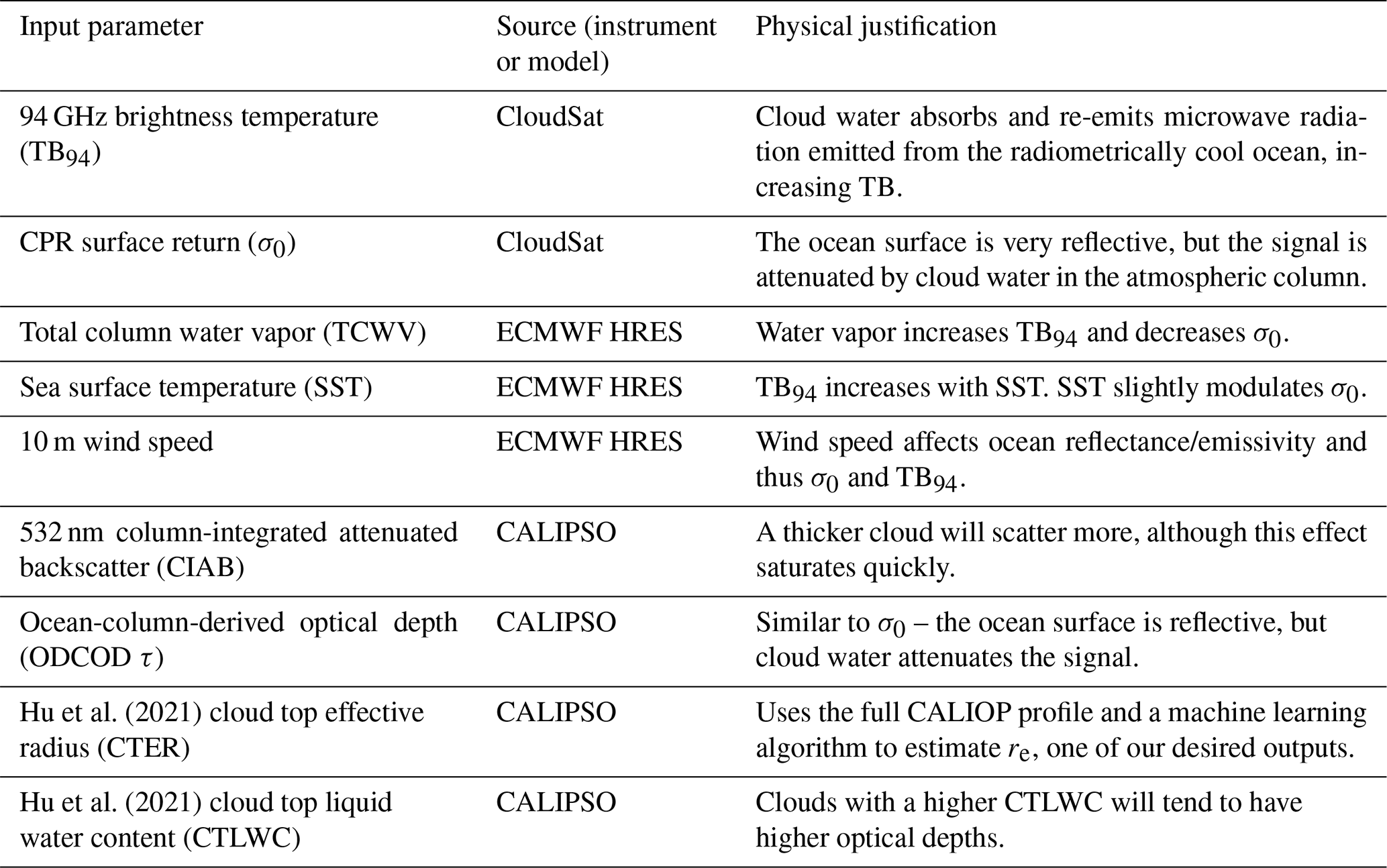 | Input parameter | Source (instrument or model) | Physical justification |
|---|---|---|
| 94 GHz brightness temperature ($TB_{94}$) | CloudSat | Cloud water absorbs and re-emits microwave radiation emitted from the radiometrically cool ocean, increasing TB. |
| CPR surface return ($\sigma_0$) | CloudSat | The ocean surface is very reflective, but the signal is attenuated by cloud water in the atmospheric column. |
| Total column water vapor (TCWV) | ECMWF HRES | Water vapor increases $TB_{94}$ and decreases $\sigma_0$. |
| Sea surface temperature (SST) | ECMWF HRES | $TB_{94}$ increases with SST. SST slightly modulates $\sigma_0$. |
| 10 m wind speed | ECMWF HRES | Wind speed affects ocean reflectance/emissivity and thus $\sigma_0$ and $TB_{94}$. |
| 532 nm column-integrated attenuated backscatter (CIAB) | CALIPSO | A thicker cloud will scatter more, although this effect saturates quickly. |
| Ocean-column-derived optical depth (ODCOD $\tau$) | CALIPSO | Similar to $\sigma_0$ – the ocean surface is reflective, but cloud water attenuates the signal. |
| Hu et al. (2021) cloud top effective radius (CTER) | CALIPSO | Uses the full CALIOP profile and a machine learning algorithm to estimate $r_e$, one of our desired outputs. |
| Hu et al. (2021) cloud top liquid water content (CTLWC) | CALIPSO | Clouds with a higher CTLWC will tend to have higher optical depths. |